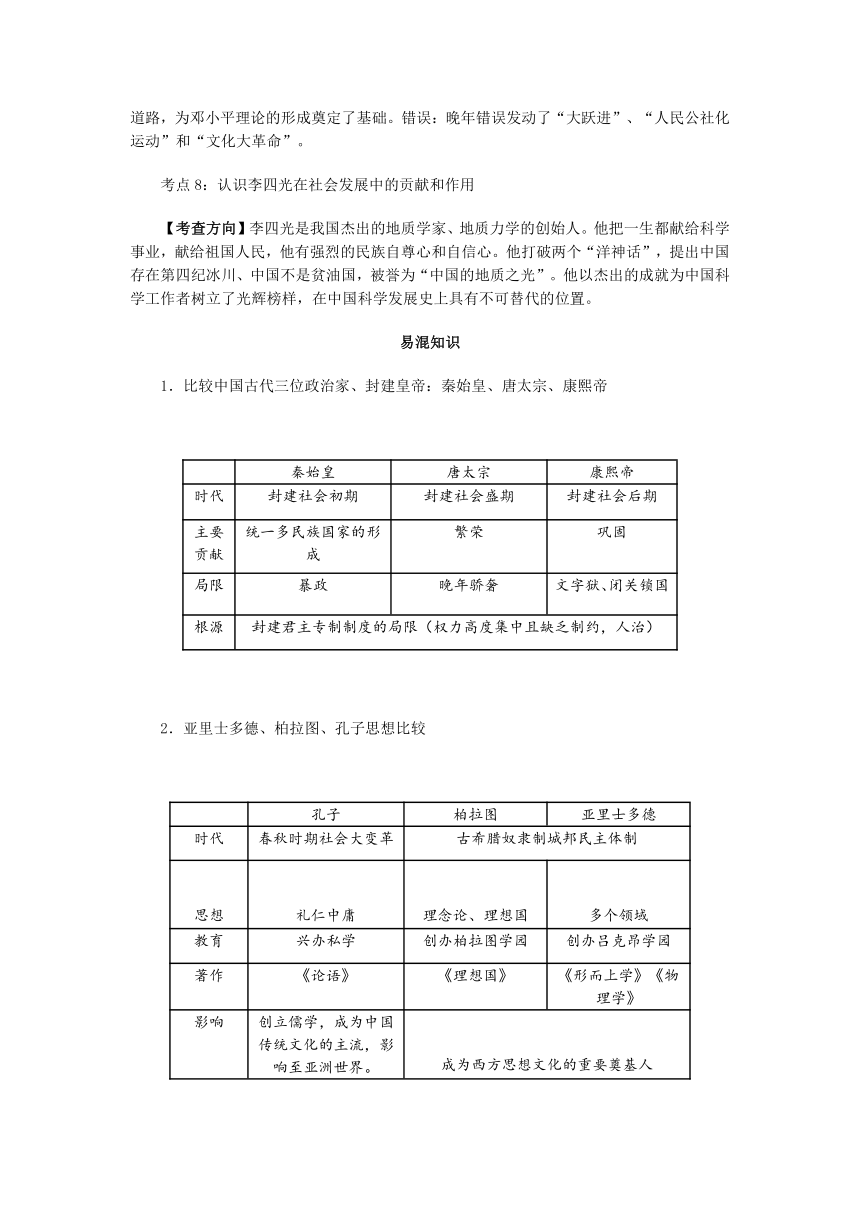 道路，为邓小平理论的形成奠定了基础。错误：晚年错误发动了“大跃进”、“人民公社化运动”和“文化大革命”。

考点 8：认识李四光在社会发展中的贡献和作用

【考查方向】李四光是我国杰出的地质学家、地质力学的创始人。他把一生都献给科学事业，献给祖国人民，他有强烈的民族自尊心和自信心。他打破两个“洋神话”，提出中国存在第四纪冰川、中国不是贫油国，被誉为“中国的地质之光”。他以杰出的成就为中国科学工作者树立了光辉榜样，在中国科学发展史上具有不可替代的位置。

易混知识

1．比较中国古代三位政治家、封建皇帝：秦始皇、唐太宗、康熙帝

| | 秦始皇 | 唐太宗 | 康熙帝 |
|---|---|---|---|
| 时代 | 封建社会初期 | 封建社会盛期 | 封建社会后期 |
| 主要贡献 | 统一多民族国家的形成 | 繁荣 | 巩固 |
| 局限 | 暴政 | 晚年骄奢 | 文字狱、闭关锁国 |
| 根源 | 封建君主专制制度的局限（权力高度集中且缺乏制约，人治） | | |

2．亚里士多德、柏拉图、孔子思想比较

| | 孔子 | 柏拉图 | 亚里士多德 |
|---|---|---|---|
| 时代 | 春秋时期社会大变革 | 古希腊奴隶制城邦民主体制 | |
| 思想 | 礼仁中庸 | 理念论、理想国 | 多个领域 |
| 教育 | 兴办私学 | 创办柏拉图学园 | 创办吕克昂学园 |
| 著作 | 《论语》 | 《理想国》 | 《形而上学》《物理学》 |
| 影响 | 创立儒学，成为中国传统文化的主流，影响至亚洲世界。 | 成为西方思想文化的重要奠基人 | |